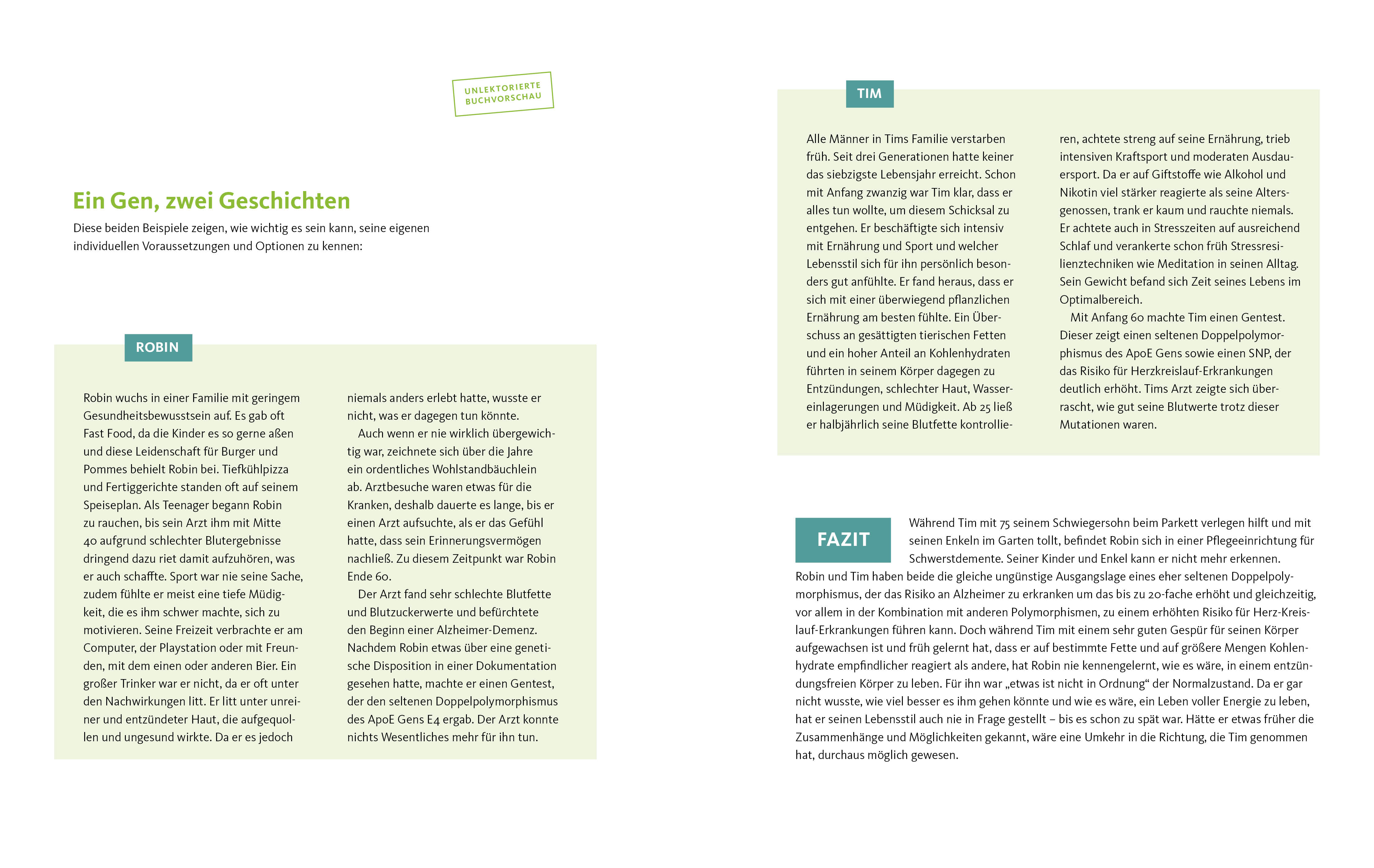 UNLEKTORIERTE BUCHVORSCHAU

Ein Gen, zwei Geschichten

Diese beiden Beispiele zeigen, wie wichtig es sein kann, seine eigenen individuellen Voraussetzungen und Optionen zu kennen:

ROBIN

Robin wuchs in einer Familie mit geringem Gesundheitsbewusstsein auf. Es gab oft Fast Food, da die Kinder es so gerne aßen und diese Leidenschaft für Burger und Pommes behielt Robin bei. Tiefkühlpizza und Fertiggerichte standen oft auf seinem Speiseplan. Als Teenager begann Robin zu rauchen, bis sein Arzt ihm mit Mitte 40 aufgrund schlechter Blutergebnisse dringend dazu riet damit aufzuhören, was er auch schaffte. Sport war nie seine Sache, zudem fühlte er meist eine tiefe Müdigkeit, die es ihm schwer machte, sich zu motivieren. Seine Freizeit verbrachte er am Computer, der Playstation oder mit Freunden, mit dem einen oder anderen Bier. Ein großer Trinker war er nicht, da er oft unter den Nachwirkungen litt. Er litt unter unreiner und entzündeter Haut, die aufgequollen und ungesund wirkte. Da er es jedoch niemals anders erlebt hatte, wusste er nicht, was er dagegen tun könnte.

Auch wenn er nie wirklich übergewichtig war, zeichnete sich über die Jahre ein ordentliches Wohlstandbäuchlein ab. Arztbesuche waren etwas für die Kranken, deshalb dauerte es lange, bis er einen Arzt aufsuchte, als er das Gefühl hatte, dass sein Erinnerungsvermögen nachließ. Zu diesem Zeitpunkt war Robin Ende 60.

Der Arzt fand sehr schlechte Blutfette und Blutzuckerwerte und befürchtete den Beginn einer Alzheimer-Demenz. Nachdem Robin etwas über eine genetische Disposition in einer Dokumentation gesehen hatte, machte er einen Gentest, der den seltenen Doppelpolymorphismus des ApoE Gens E4 ergab. Der Arzt konnte nichts Wesentliches mehr für ihn tun.

TIM

Alle Männer in Tims Familie verstarben früh. Seit drei Generationen hatte keiner das siebzigste Lebensjahr erreicht. Schon mit Anfang zwanzig war Tim klar, dass er alles tun wollte, um diesem Schicksal zu entgehen. Er beschäftigte sich intensiv mit Ernährung und Sport und welcher Lebensstil sich für ihn persönlich besonders gut anfühlte. Er fand heraus, dass er sich mit einer überwiegend pflanzlichen Ernährung am besten fühlte. Ein Überschuss an gesättigten tierischen Fetten und ein hoher Anteil an Kohlenhydraten führten in seinem Körper dagegen zu Entzündungen, schlechter Haut, Wassereinlagerungen und Müdigkeit. Ab 25 ließ er halbjährlich seine Blutfette kontrollieren, achtete streng auf seine Ernährung, trieb intensiven Kraftsport und moderaten Ausdauersport. Da er auf Giftstoffe wie Alkohol und Nikotin viel stärker reagierte als seine Altersgenossen, trank er kaum und rauchte niemals. Er achtete auch in Stresszeiten auf ausreichend Schlaf und verankerte schon früh Stressresilienztechniken wie Meditation in seinen Alltag. Sein Gewicht befand sich Zeit seines Lebens im Optimalbereich.

Mit Anfang 60 machte Tim einen Gentest. Dieser zeigt einen seltenen Doppelpolymorphismus des ApoE Gens sowie einen SNP, der das Risiko für Herzkreislauf-Erkrankungen deutlich erhöht. Tims Arzt zeigte sich überrascht, wie gut seine Blutwerte trotz dieser Mutationen waren.

FAZIT

Während Tim mit 75 seinem Schwiegersohn beim Parkett verlegen hilft und mit seinen Enkeln im Garten tollt, befindet Robin sich in einer Pflegeeinrichtung für Schwerstdemente. Seiner Kinder und Enkel kann er nicht mehr erkennen. Robin und Tim haben beide die gleiche ungünstige Ausgangslage eines eher seltenen Doppelpolymorphismus, der das Risiko an Alzheimer zu erkranken um das bis zu 20-fache erhöht und gleichzeitig, vor allem in der Kombination mit anderen Polymorphismen, zu einem erhöhten Risiko für Herz-Kreislauf-Erkrankungen führen kann. Doch während Tim mit einem sehr guten Gespür für seinen Körper aufgewachsen ist und früh gelernt hat, dass er auf bestimmte Fette und auf größere Mengen Kohlenhydrate empfindlicher reagiert als andere, hat Robin nie kennengelernt, wie es wäre, in einem entzündungsfreien Körper zu leben. Für ihn war „etwas ist nicht in Ordnung“ der Normalzustand. Da er gar nicht wusste, wie viel besser es ihm gehen könnte und wie es wäre, ein Leben voller Energie zu leben, hat er seinen Lebensstil auch nie in Frage gestellt – bis es schon zu spät war. Hätte er etwas früher die Zusammenhänge und Möglichkeiten gekannt, wäre eine Umkehr in die Richtung, die Tim genommen hat, durchaus möglich gewesen.